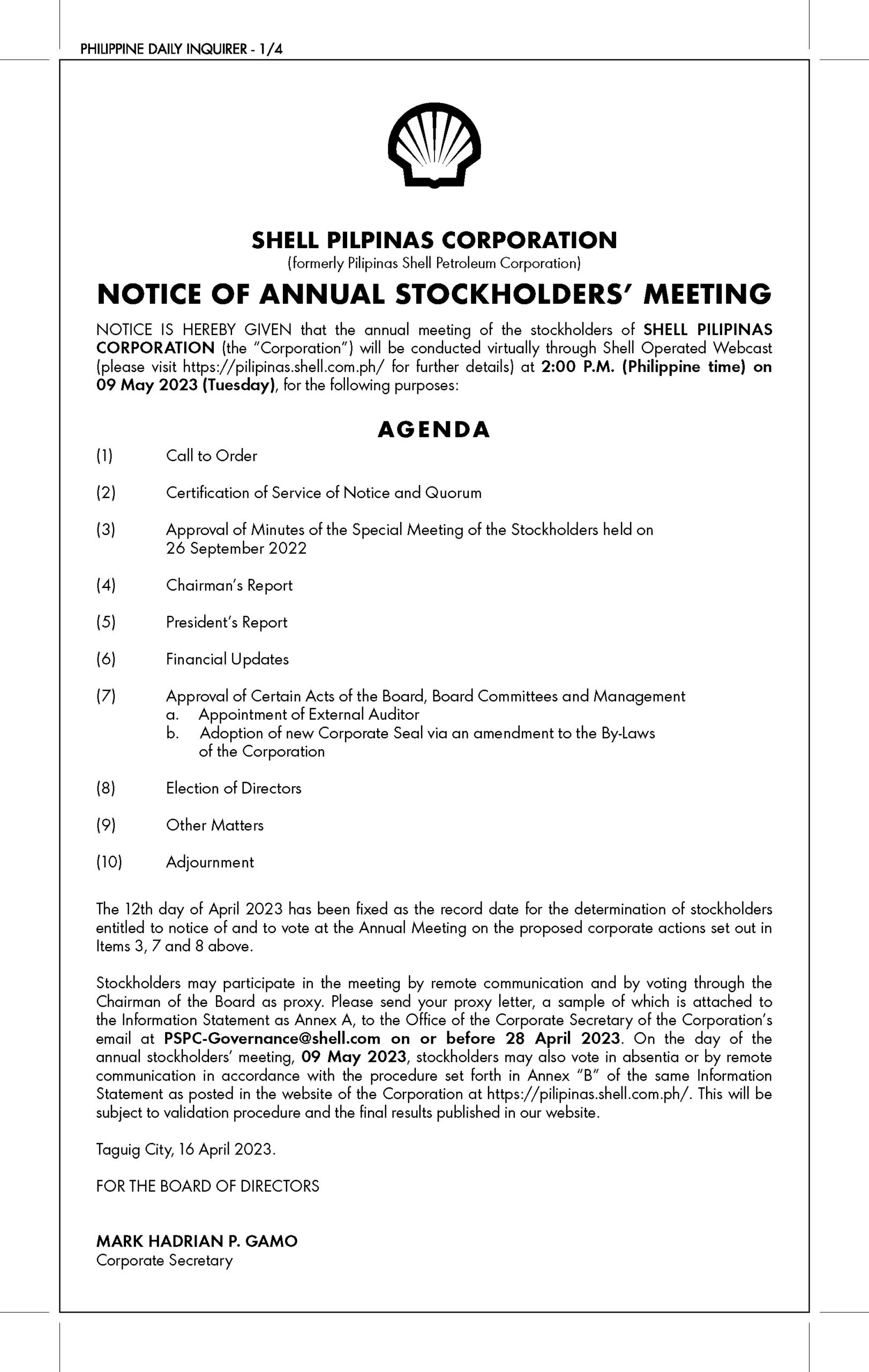 PHILIPPINE DAILY INQUIRER - 1/4

SHELL PILPINAS CORPORATION
(formerly Pilipinas Shell Petroleum Corporation)

NOTICE OF ANNUAL STOCKHOLDERS' MEETING

NOTICE IS HEREBY GIVEN that the annual meeting of the stockholders of SHELL PILIPINAS CORPORATION (the "Corporation") will be conducted virtually through Shell Operated Webcast (please visit https://pilipinas.shell.com.ph/ for further details) at 2:00 P.M. (Philippine time) on 09 May 2023 (Tuesday), for the following purposes:

AGENDA

(1) Call to Order

(2) Certification of Service of Notice and Quorum

(3) Approval of Minutes of the Special Meeting of the Stockholders held on 26 September 2022

(4) Chairman's Report

(5) President's Report

(6) Financial Updates

(7) Approval of Certain Acts of the Board, Board Committees and Management
a. Appointment of External Auditor
b. Adoption of new Corporate Seal via an amendment to the By-Laws of the Corporation

(8) Election of Directors

(9) Other Matters

(10) Adjournment

The 12th day of April 2023 has been fixed as the record date for the determination of stockholders entitled to notice of and to vote at the Annual Meeting on the proposed corporate actions set out in Items 3, 7 and 8 above.

Stockholders may participate in the meeting by remote communication and by voting through the Chairman of the Board as proxy. Please send your proxy letter, a sample of which is attached to the Information Statement as Annex A, to the Office of the Corporate Secretary of the Corporation's email at PSPC-Governance@shell.com on or before 28 April 2023. On the day of the annual stockholders' meeting, 09 May 2023, stockholders may also vote in absentia or by remote communication in accordance with the procedure set forth in Annex "B" of the same Information Statement as posted in the website of the Corporation at https://pilipinas.shell.com.ph/. This will be subject to validation procedure and the final results published in our website.

Taguig City, 16 April 2023.

FOR THE BOARD OF DIRECTORS

MARK HADRIAN P. GAMO
Corporate Secretary